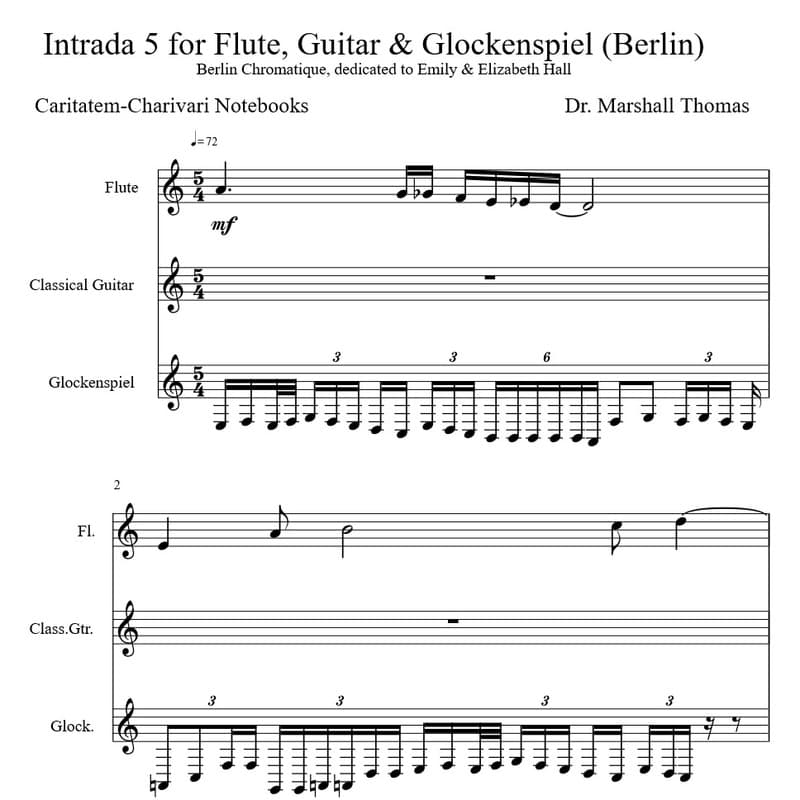 Intrada 5 for Flute, Guitar & Glockenspiel (Berlin)
Berlin Chromatique, dedicated to Emily & Elizabeth Hall

Caritatem-Charivari Notebooks

Dr. Marshall Thomas

♩= 72

Flute

$\frac{5}{4}$

mf

Classical Guitar

$\frac{5}{4}$

Glockenspiel

$\frac{5}{4}$

3 3 6 3

2

Fl.

Class.Gtr.

Glock.

3 3 3 3